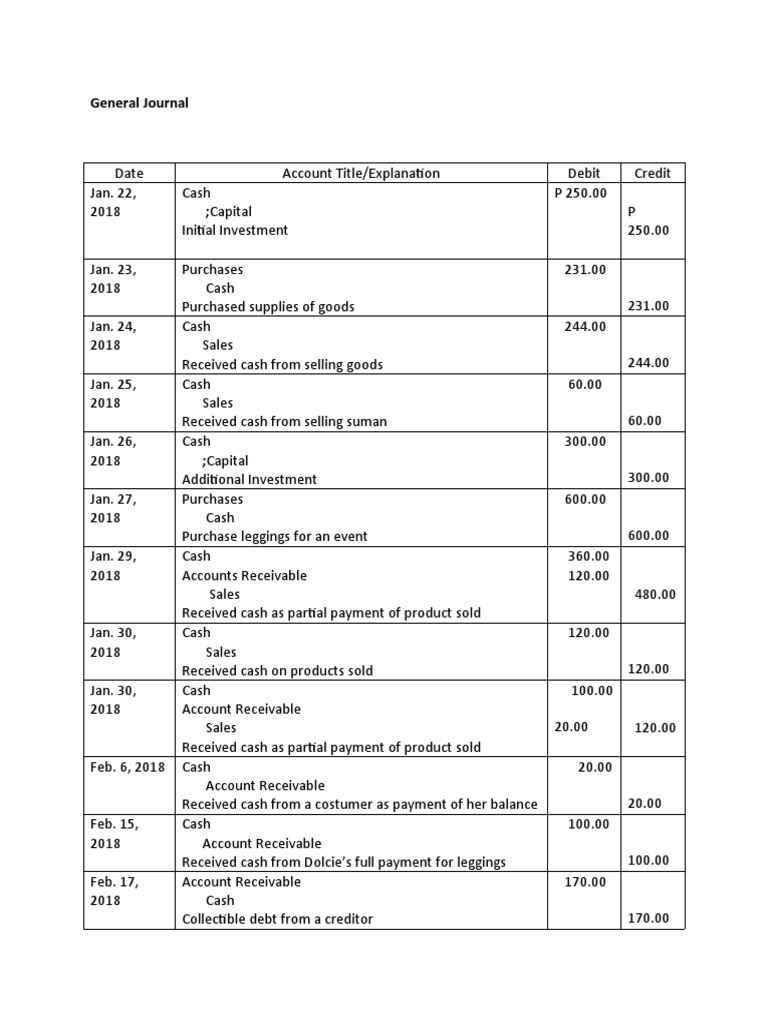 General Journal

| Date | Account Title/Explanation | Debit | Credit |
|---|---|---|---|
| Jan. 22, 2018 | Cash<br>;Capital<br>Initial Investment | P 250.00 | P 250.00 |
| Jan. 23, 2018 | Purchases<br>Cash<br>Purchased supplies of goods | 231.00 | 231.00 |
| Jan. 24, 2018 | Cash<br>Sales<br>Received cash from selling goods | 244.00 | 244.00 |
| Jan. 25, 2018 | Cash<br>Sales<br>Received cash from selling suman | 60.00 | 60.00 |
| Jan. 26, 2018 | Cash<br>;Capital<br>Additional Investment | 300.00 | 300.00 |
| Jan. 27, 2018 | Purchases<br>Cash<br>Purchase leggings for an event | 600.00 | 600.00 |
| Jan. 29, 2018 | Cash<br>Accounts Receivable<br>Sales<br>Received cash as partial payment of product sold | 360.00<br>120.00 | 480.00 |
| Jan. 30, 2018 | Cash<br>Sales<br>Received cash on products sold | 120.00 | 120.00 |
| Jan. 30, 2018 | Cash<br>Account Receivable<br>Sales<br>Received cash as partial payment of product sold | 100.00<br>20.00 | 120.00 |
| Feb. 6, 2018 | Cash<br>Account Receivable<br>Received cash from a costumer as payment of her balance | 20.00 | 20.00 |
| Feb. 15, 2018 | Cash<br>Account Receivable<br>Received cash from Dolcie's full payment for leggings | 100.00 | 100.00 |
| Feb. 17, 2018 | Account Receivable<br>Cash<br>Collectible debt from a creditor | 170.00 | 170.00 |